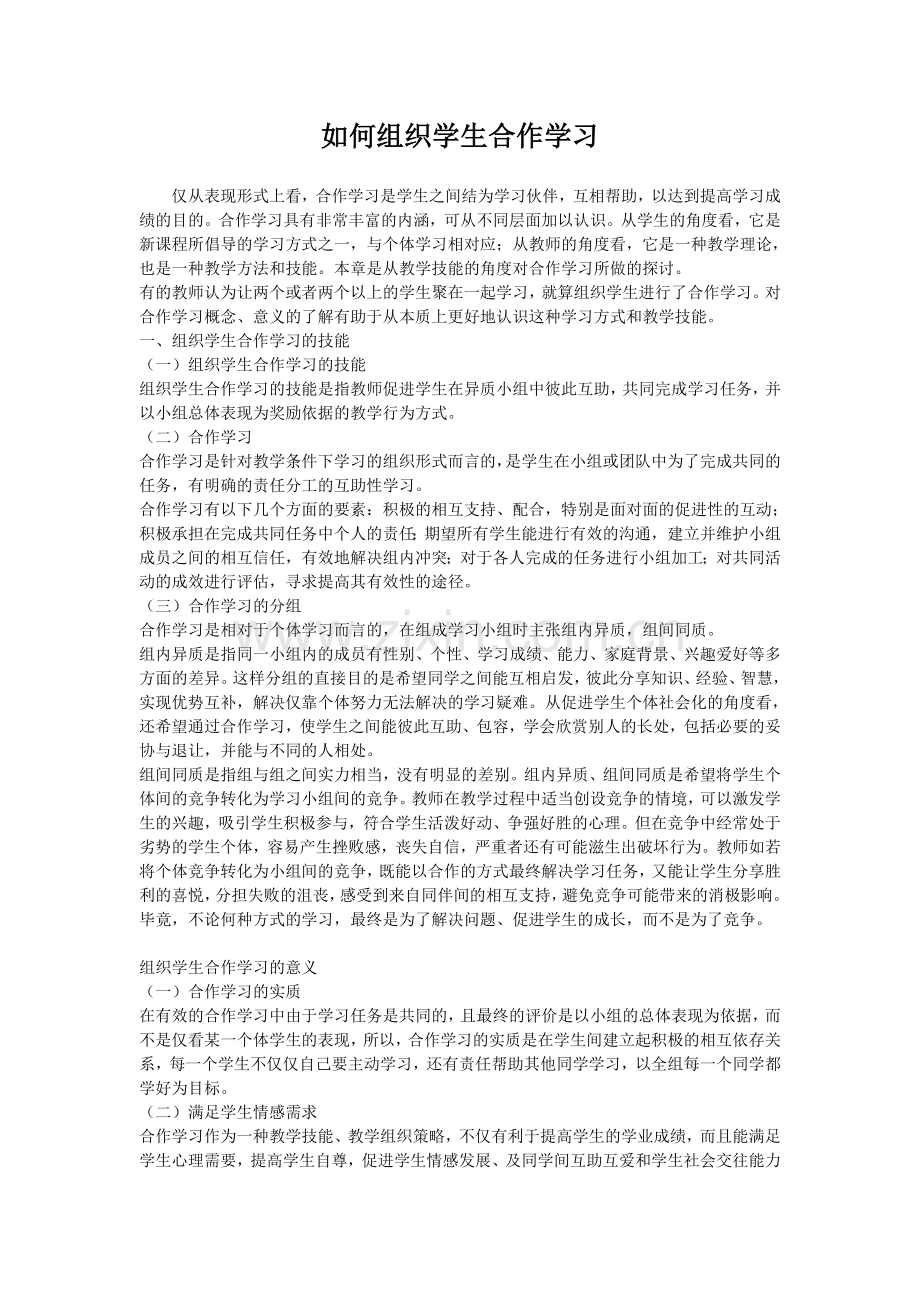 如何组织学生合作学习

仅从表现形式上看，合作学习是学生之间结为学习伙伴，互相帮助，以达到提高学习成绩的目的。合作学习具有非常丰富的内涵，可从不同层面加以认识。从学生的角度看，它是新课程所倡导的学习方式之一，与个体学习相对应；从教师的角度看，它是一种教学理论，也是一种教学方法和技能。本章是从教学技能的角度对合作学习所做的探讨。

有的教师认为让两个或者两个以上的学生聚在一起学习，就算组织学生进行了合作学习。对合作学习概念、意义的了解有助于从本质上更好地认识这种学习方式和教学技能。

一、组织学生合作学习的技能

（一）组织学生合作学习的技能

组织学生合作学习的技能是指教师促进学生在异质小组中彼此互助，共同完成学习任务，并以小组总体表现为奖励依据的教学行为方式。

（二）合作学习

合作学习是针对教学条件下学习的组织形式而言的，是学生在小组或团队中为了完成共同的任务，有明确的责任分工的互助性学习。

合作学习有以下几个方面的要素：积极的相互支持、配合，特别是面对面的促进性的互动；积极承担在完成共同任务中个人的责任；期望所有学生能进行有效的沟通，建立并维护小组成员之间的相互信任，有效地解决组内冲突；对于各人完成的任务进行小组加工；对共同活动的成效进行评估，寻求提高其有效性的途径。

（三）合作学习的分组

合作学习是相对于个体学习而言的，在组成学习小组时主张组内异质，组间同质。

组内异质是指同一小组内的成员有性别、个性、学习成绩、能力、家庭背景、兴趣爱好等多方面的差异。这样分组的直接目的是希望同学之间能互相启发，彼此分享知识、经验、智慧，实现优势互补，解决仅靠个体努力无法解决的学习疑难。从促进学生个体社会化的角度看，还希望通过合作学习，使学生之间能彼此互助、包容，学会欣赏别人的长处，包括必要的妥协与退让，并能与不同的人相处。

组间同质是指组与组之间实力相当，没有明显的差别。组内异质、组间同质是希望将学生个体间的竞争转化为学习小组间的竞争。教师在教学过程中适当创设竞争的情境，可以激发学生的兴趣，吸引学生积极参与，符合学生活泼好动、争强好胜的心理。但在竞争中经常处于劣势的学生个体，容易产生挫败感，丧失自信，严重者还有可能滋生出破坏行为。教师如若将个体竞争转化为小组间的竞争，既能以合作的方式最终解决学习任务，又能让学生分享胜利的喜悦，分担失败的沮丧，感受到来自同伴间的相互支持，避免竞争可能带来的消极影响。毕竟，不论何种方式的学习，最终是为了解决问题、促进学生的成长，而不是为了竞争。

组织学生合作学习的意义

（一）合作学习的实质

在有效的合作学习中由于学习任务是共同的，且最终的评价是以小组的总体表现为依据，而不是仅看某一个体学生的表现，所以，合作学习的实质是在学生间建立起积极的相互依存关系，每一个学生不仅仅自己要主动学习，还有责任帮助其他同学学习，以全组每一个同学都学好为目标。

（二）满足学生情感需求

合作学习作为一种教学技能、教学组织策略，不仅有利于提高学生的学业成绩，而且能满足学生心理需要，提高学生自尊，促进学生情感发展、及同学间互助互爱和学生社会交往能力